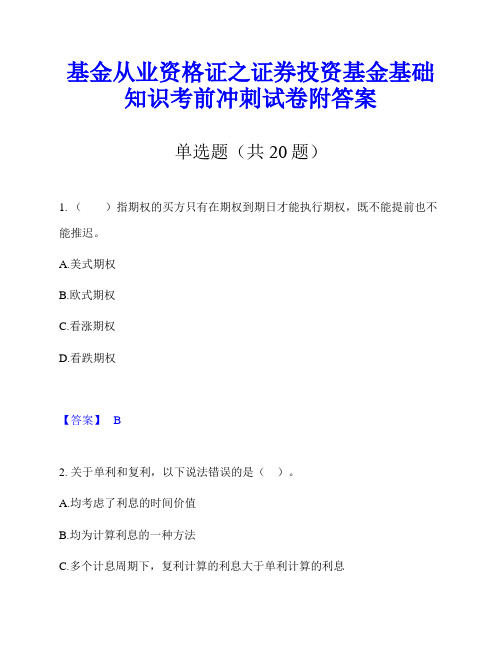 基金从业资格证之证券投资基金基础知识考前冲刺试卷附答案

单选题（共 20 题）

1.（　　）指期权的买方只有在期权到期日才能执行期权，既不能提前也不能推迟。

A.美式期权

B.欧式期权

C.看涨期权

D.看跌期权

【答案】 B

2. 关于单利和复利，以下说法错误的是（　）。

A.均考虑了利息的时间价值

B.均为计算利息的一种方法

C.多个计息周期下，复利计算的利息大于单利计算的利息